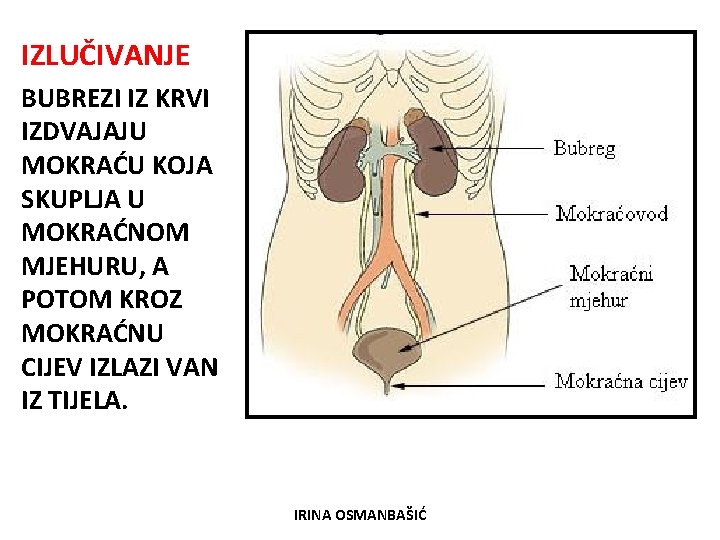 IZLUČIVANJE

BUBREZI IZ KRVI IZDVAJAJU MOKRAĆU KOJA SKUPLJA U MOKRAĆNOM MJEHURU, A POTOM KROZ MOKRAĆNU CIJEV IZLAZI VAN IZ TIJELA.

Bubreg

Mokraćovod

Mokraćni mjehur

Mokraćna cijev

IRINA OSMANBAŠIĆ